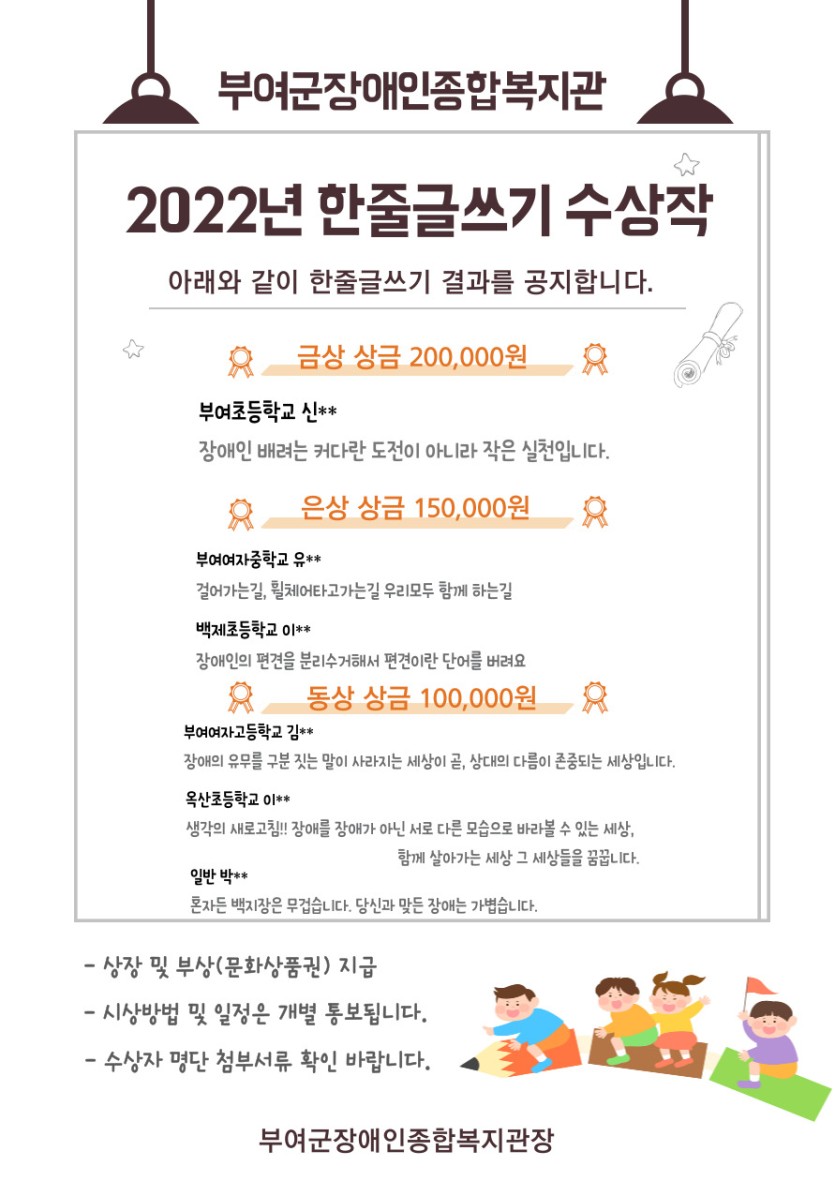 부여군장애인종합복지관

2022년 한줄글쓰기 수상작

아래와 같이 한줄글쓰기 결과를 공지합니다.

금상 상금 200,000원

부여초등학교 신**
장애인 배려는 커다란 도전이 아니라 작은 실천입니다.

은상 상금 150,000원

부여여자중학교 유**
걸어가는길, 휠체어타고가는길 우리모두 함께 하는길

백제초등학교 이**
장애인의 편견을 분리수거해서 편견이란 단어를 버려요

동상 상금 100,000원

부여여자고등학교 김**
장애의 유무를 구분 짓는 말이 사라지는 세상이 곧, 상대의 다름이 존중되는 세상입니다.

옥산초등학교 이**
생각의 새로고침!! 장애를 장애가 아닌 서로 다른 모습으로 바라볼 수 있는 세상, 함께 살아가는 세상 그 세상들을 꿈꿉니다.

일반 박**
혼자든 백지장은 무겁습니다. 당신과 맞든 장애는 가볍습니다.

- 상장 및 부상(문화상품권) 지급
- 시상방법 및 일정은 개별 통보됩니다.
- 수상자 명단 첨부서류 확인 바랍니다.

부여군장애인종합복지관장